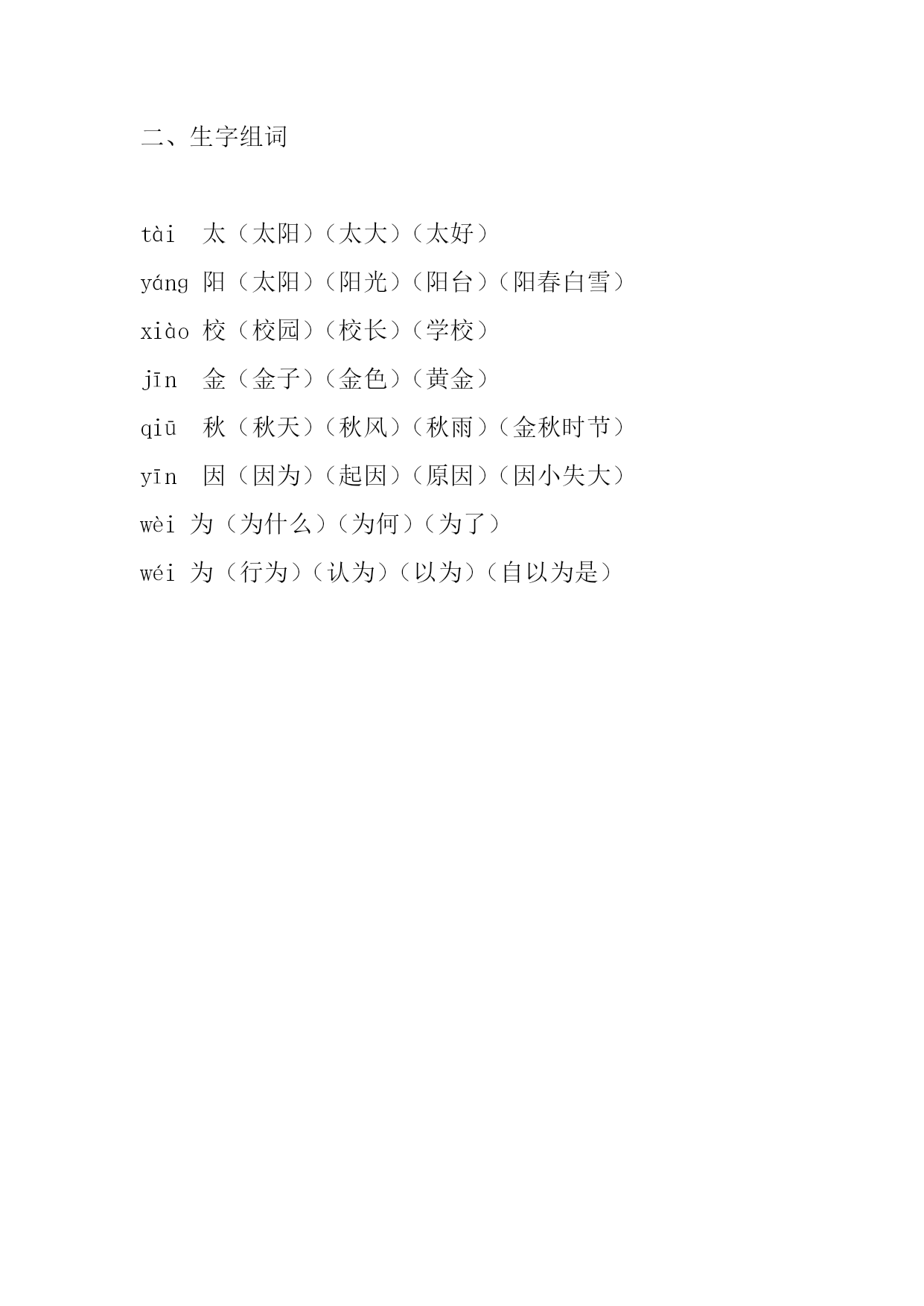 二、生字组词

tài 太（太阳）（太大）（太好）

yáng 阳（太阳）（阳光）（阳台）（阳春白雪）

xiào 校（校园）（校长）（学校）

jīn 金（金子）（金色）（黄金）

qiū 秋（秋天）（秋风）（秋雨）（金秋时节）

yīn 因（因为）（起因）（原因）（因小失大）

wèi 为（为什么）（为何）（为了）

wéi 为（行为）（认为）（以为）（自以为是）